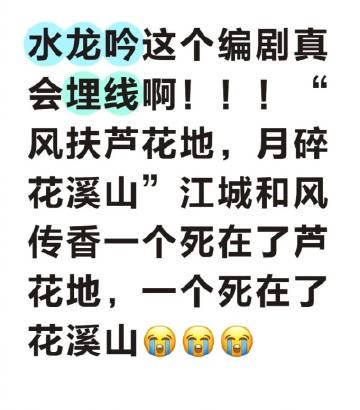 水龙吟这个编剧真会埋线啊！！！“风扶芦花地，月碎花溪山”江城和风传香一个死在了芦花地，一个死在了花溪山😭😭😭